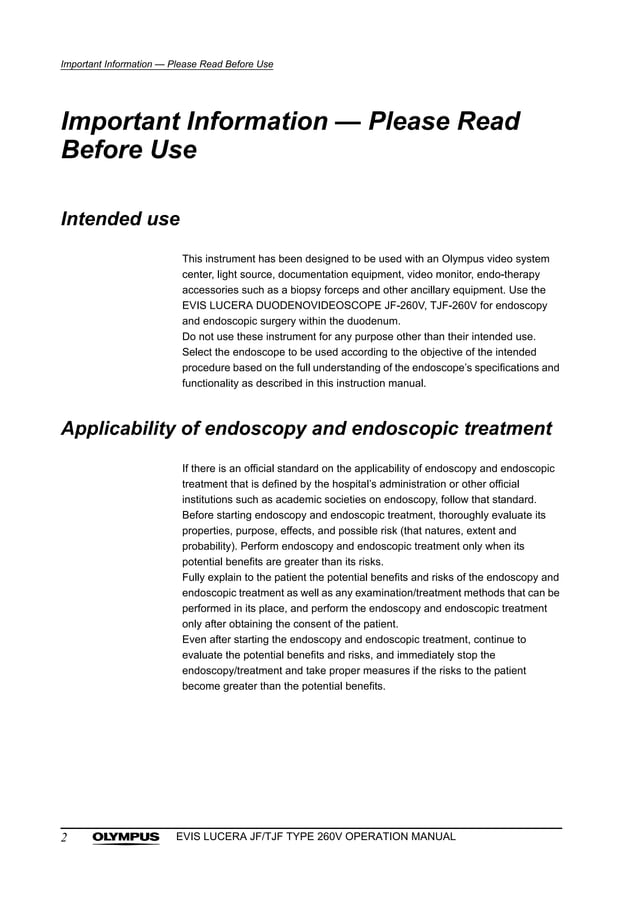 Important Information — Please Read Before Use

Important Information — Please Read Before Use

Intended use

This instrument has been designed to be used with an Olympus video system center, light source, documentation equipment, video monitor, endo-therapy accessories such as a biopsy forceps and other ancillary equipment. Use the EVIS LUCERA DUODENOVIDEOSCOPE JF-260V, TJF-260V for endoscopy and endoscopic surgery within the duodenum.
Do not use these instrument for any purpose other than their intended use. Select the endoscope to be used according to the objective of the intended procedure based on the full understanding of the endoscope's specifications and functionality as described in this instruction manual.

Applicability of endoscopy and endoscopic treatment

If there is an official standard on the applicability of endoscopy and endoscopic treatment that is defined by the hospital's administration or other official institutions such as academic societies on endoscopy, follow that standard.
Before starting endoscopy and endoscopic treatment, thoroughly evaluate its properties, purpose, effects, and possible risk (that natures, extent and probability). Perform endoscopy and endoscopic treatment only when its potential benefits are greater than its risks.
Fully explain to the patient the potential benefits and risks of the endoscopy and endoscopic treatment as well as any examination/treatment methods that can be performed in its place, and perform the endoscopy and endoscopic treatment only after obtaining the consent of the patient.
Even after starting the endoscopy and endoscopic treatment, continue to evaluate the potential benefits and risks, and immediately stop the endoscopy/treatment and take proper measures if the risks to the patient become greater than the potential benefits.

2 OLYMPUS EVIS LUCERA JF/TJF TYPE 260V OPERATION MANUAL